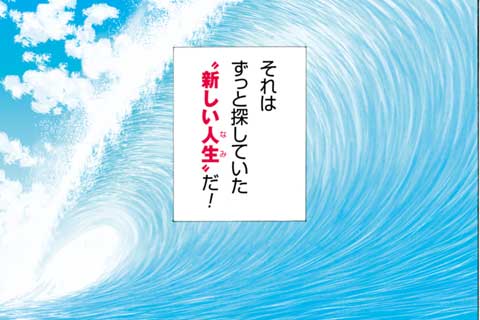 それは
ずっと探していた
〝新しい人生(なみ)〟だ!